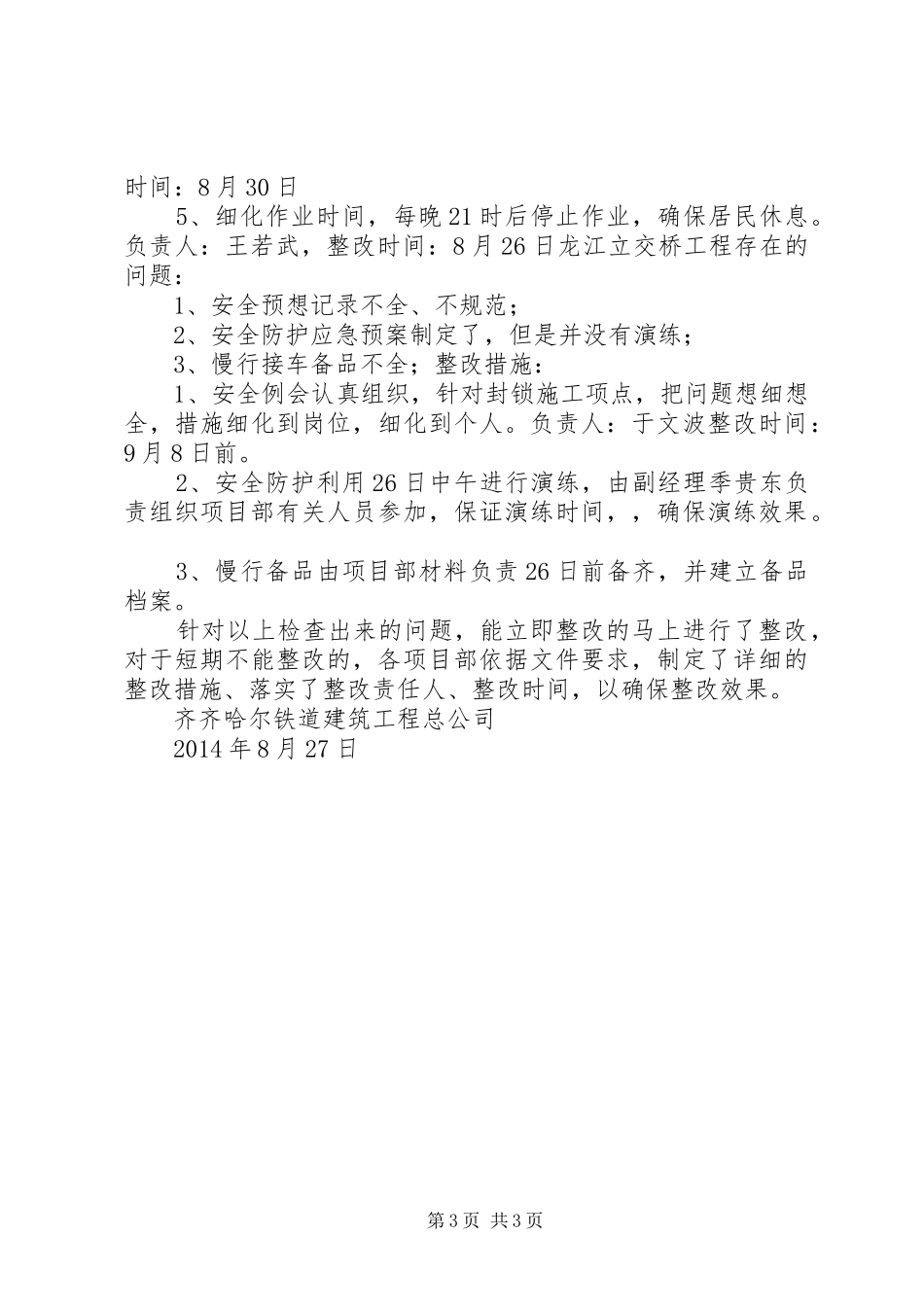 时间：8月30日

5、细化作业时间，每晚21时后停止作业，确保居民休息。负责人：王若武，整改时间：8月26日龙江立交桥工程存在的问题：

1、安全预想记录不全、不规范；

2、安全防护应急预案制定了，但是并没有演练；

3、慢行接车备品不全；整改措施：

1、安全例会认真组织，针对封锁施工项点，把问题想细想全，措施细化到岗位，细化到个人。负责人：于文波整改时间：9月8日前。

2、安全防护利用26日中午进行演练，由副经理季贵东负责组织项目部有关人员参加，保证演练时间，，确保演练效果。

3、慢行备品由项目部材料负责26日前备齐，并建立备品档案。

针对以上检查出来的问题，能立即整改的马上进行了整改，对于短期不能整改的，各项目部依据文件要求，制定了详细的整改措施、落实了整改责任人、整改时间，以确保整改效果。

齐齐哈尔铁道建筑工程总公司

2014年8月27日

第3页 共3页